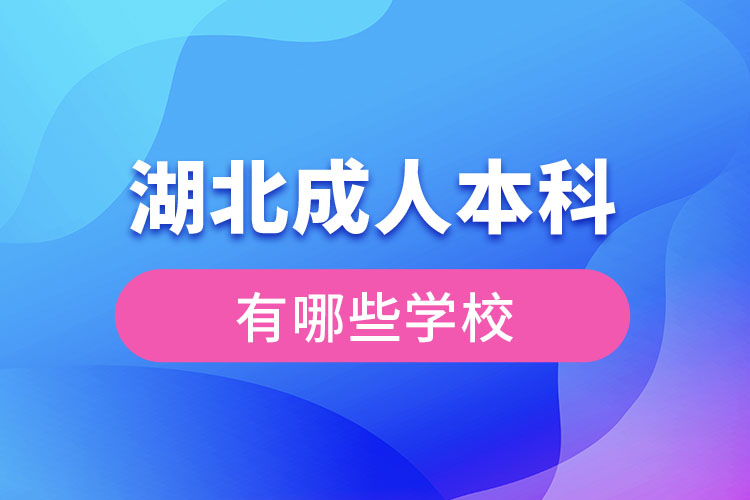 湖北成人本科

有哪些学校